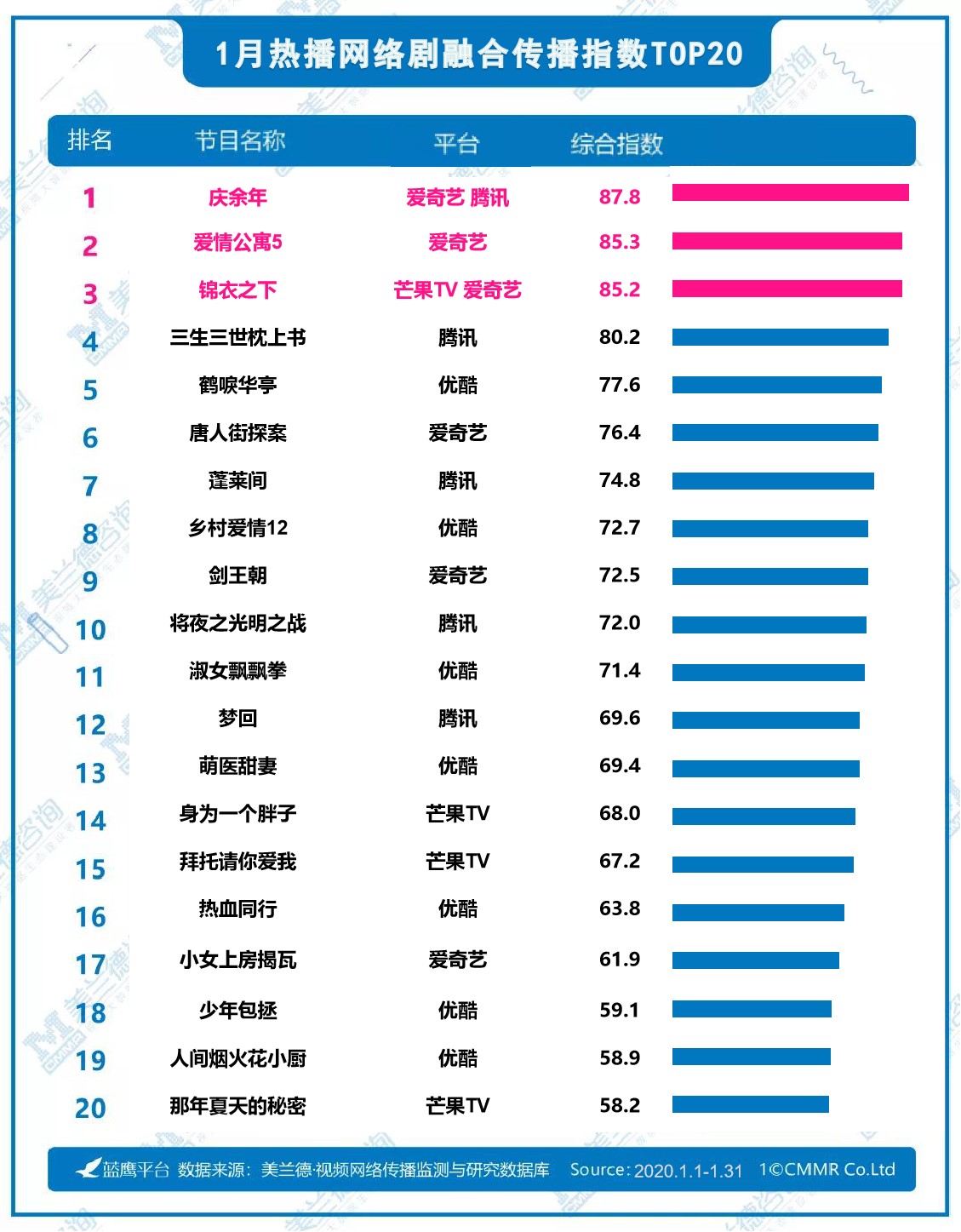 1月热播网络剧融合传播指数TOP20

| 排名 | 节目名称 | 平台 | 综合指数 |
|---|---|---|---|
| 1 | 庆余年 | 爱奇艺 腾讯 | 87.8 |
| 2 | 爱情公寓5 | 爱奇艺 | 85.3 |
| 3 | 锦衣之下 | 芒果TV 爱奇艺 | 85.2 |
| 4 | 三生三世枕上书 | 腾讯 | 80.2 |
| 5 | 鹤唳华亭 | 优酷 | 77.6 |
| 6 | 唐人街探案 | 爱奇艺 | 76.4 |
| 7 | 蓬莱间 | 腾讯 | 74.8 |
| 8 | 乡村爱情12 | 优酷 | 72.7 |
| 9 | 剑王朝 | 爱奇艺 | 72.5 |
| 10 | 将夜之光明之战 | 腾讯 | 72.0 |
| 11 | 淑女飘飘拳 | 优酷 | 71.4 |
| 12 | 梦回 | 腾讯 | 69.6 |
| 13 | 萌医甜妻 | 优酷 | 69.4 |
| 14 | 身为一个胖子 | 芒果TV | 68.0 |
| 15 | 拜托请你爱我 | 芒果TV | 67.2 |
| 16 | 热血同行 | 优酷 | 63.8 |
| 17 | 小女上房揭瓦 | 爱奇艺 | 61.9 |
| 18 | 少年包拯 | 优酷 | 59.1 |
| 19 | 人间烟火花小厨 | 优酷 | 58.9 |
| 20 | 那年夏天的秘密 | 芒果TV | 58.2 |

蓝鹰平台 数据来源：美兰德·视频网络传播监测与研究数据库 Source: 2020.1.1-1.31 1©CMMR Co.Ltd